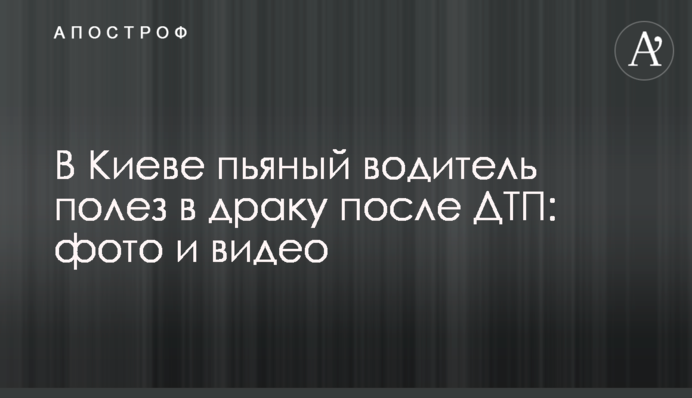 АПОСТРОФ

A'

В Киеве пьяный водитель полез в драку после ДТП: фото и видео